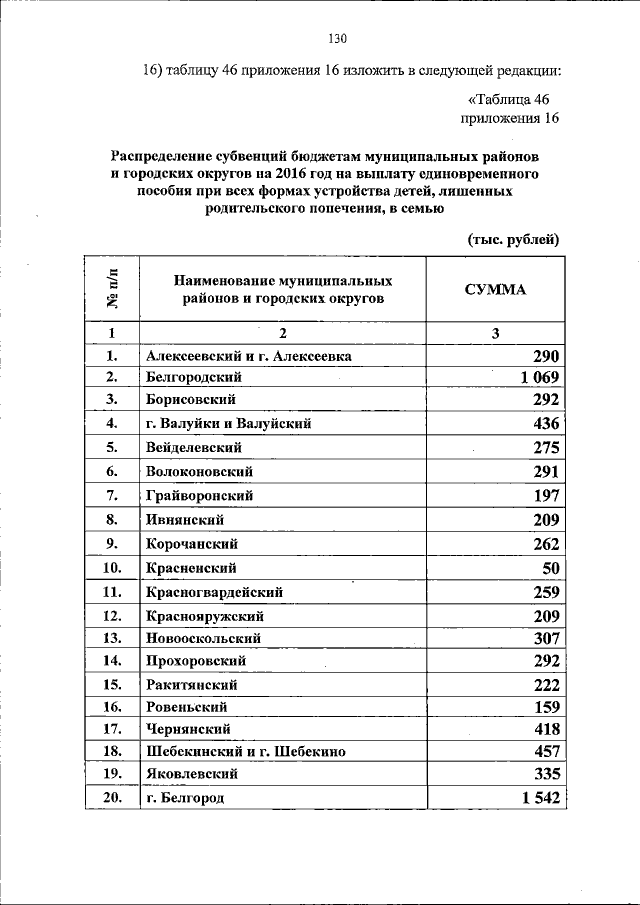 130

16) таблицу 46 приложения 16 изложить в следующей редакции:

«Таблица 46
приложения 16

Распределение субвенций бюджетам муниципальных районов и городских округов на 2016 год на выплату единовременного пособия при всех формах устройства детей, лишенных родительского попечения, в семью

(тыс. рублей)

| № п/п | Наименование муниципальных районов и городских округов | СУММА |
|---|---|---|
| 1 | 2 | 3 |
| 1. | Алексеевский и г. Алексеевка | 290 |
| 2. | Белгородский | 1 069 |
| 3. | Борисовский | 292 |
| 4. | г. Валуйки и Валуйский | 436 |
| 5. | Вейделевский | 275 |
| 6. | Волоконовский | 291 |
| 7. | Грайворонский | 197 |
| 8. | Ивнянский | 209 |
| 9. | Корочанский | 262 |
| 10. | Красненский | 50 |
| 11. | Красногвардейский | 259 |
| 12. | Краснояружский | 209 |
| 13. | Новооскольский | 307 |
| 14. | Прохоровский | 292 |
| 15. | Ракитянский | 222 |
| 16. | Ровеньский | 159 |
| 17. | Чернянский | 418 |
| 18. | Шебекинский и г. Шебекино | 457 |
| 19. | Яковлевский | 335 |
| 20. | г. Белгород | 1 542 |